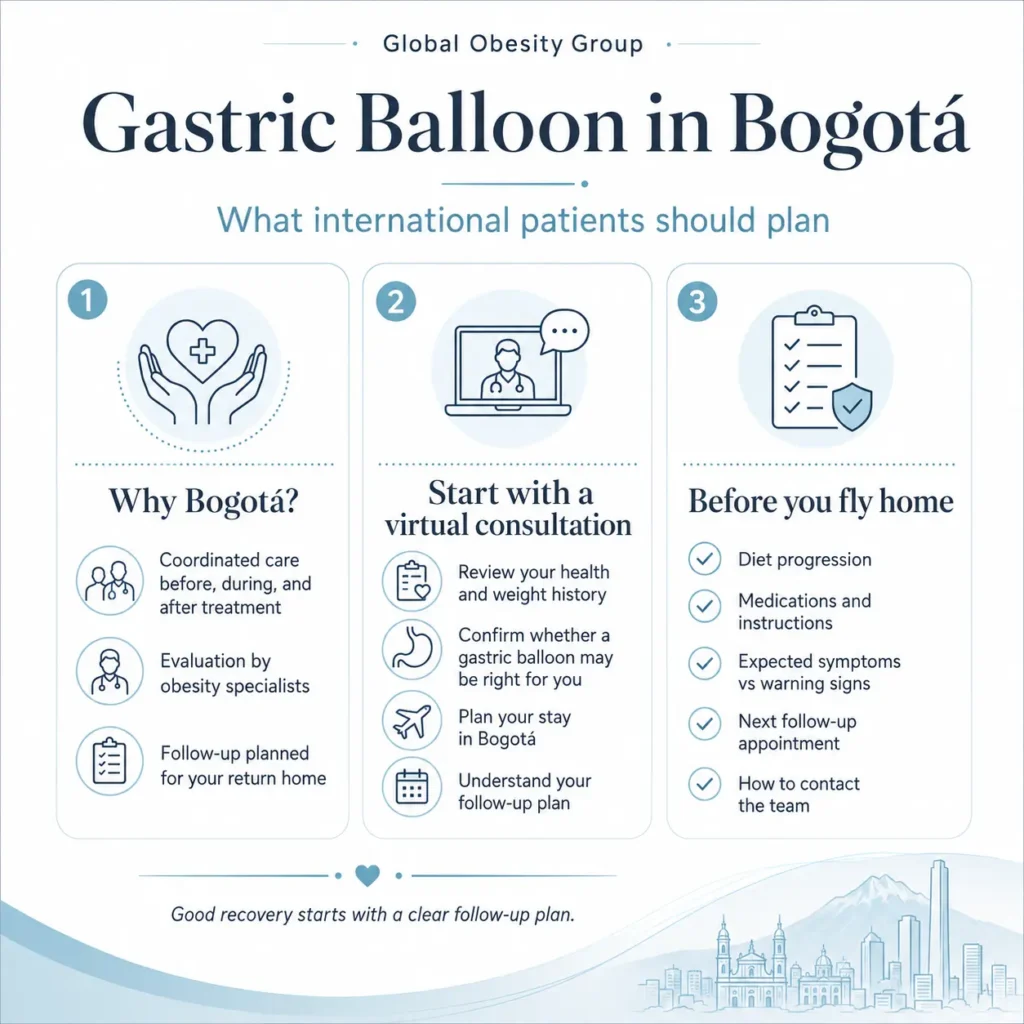 Global Obesity Group

Gastric Balloon in Bogotá

What international patients should plan

1

Why Bogotá?

Coordinated care before, during, and after treatment

Evaluation by obesity specialists

Follow-up planned for your return home

2

Start with a virtual consultation

Review your health and weight history

Confirm whether a gastric balloon may be right for you

Plan your stay in Bogotá

Understand your follow-up plan

3

Before you fly home

Diet progression

Medications and instructions

Expected symptoms vs warning signs

Next follow-up appointment

How to contact the team

Good recovery starts with a clear follow-up plan.